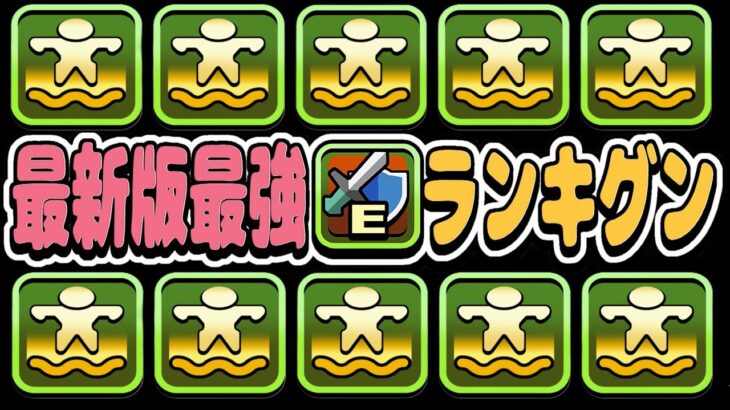 最新版最強 E ランキグン